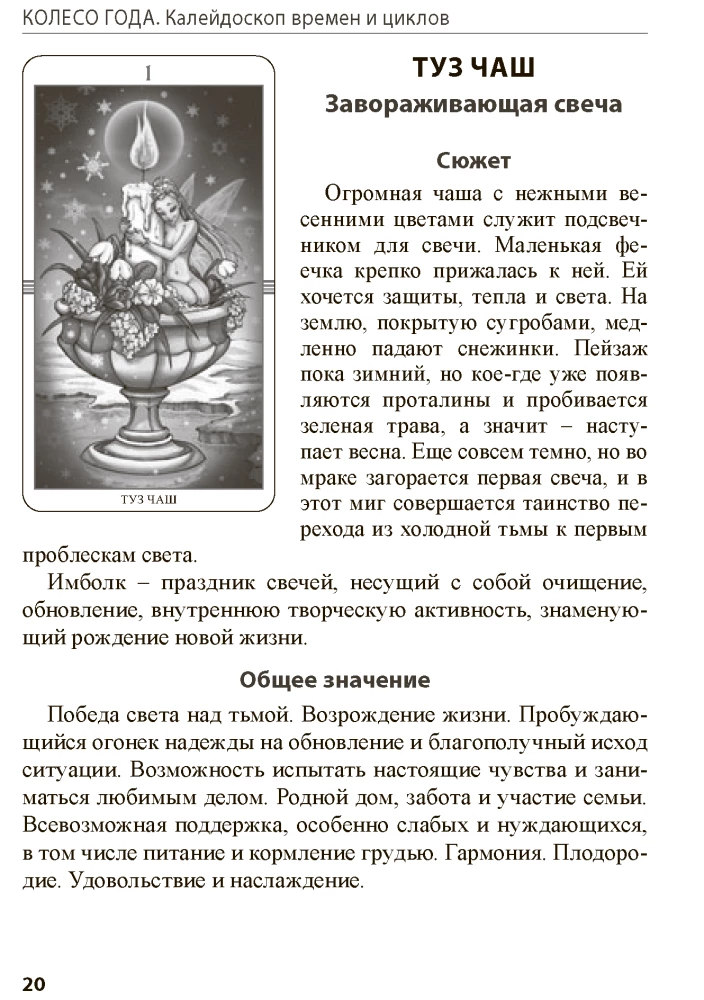 КОЛЕСО ГОДА. Калейдоскоп времен и циклов

I

ТУЗ ЧАШ

ТУЗ ЧАШ

Завораживающая свеча

Сюжет

Огромная чаша с нежными весенними цветами служит подсвечником для свечи. Маленькая феечка крепко прижалась к ней. Ей хочется защиты, тепла и света. На землю, покрытую сугробами, медленно падают снежинки. Пейзаж пока зимний, но кое-где уже появляются проталины и пробивается зеленая трава, а значит – наступает весна. Еще совсем темно, но во мраке загорается первая свеча, и в этот миг совершается таинство перехода из холодной тьмы к первым проблескам света.

Имболк – праздник свечей, несущий с собой очищение, обновление, внутреннюю творческую активность, знаменующий рождение новой жизни.

Общее значение

Победа света над тьмой. Возрождение жизни. Пробуждающийся огонек надежды на обновление и благополучный исход ситуации. Возможность испытать настоящие чувства и заниматься любимым делом. Родной дом, забота и участие семьи. Всевозможная поддержка, особенно слабых и нуждающихся, в том числе питание и кормление грудью. Гармония. Плодородие. Удовольствие и наслаждение.

20